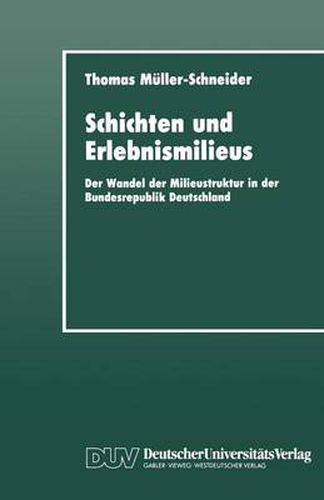 Thomas Müller-Schneider

Schichten und Erlebnismilieus

Der Wandel der Milieustruktur in der Bundesrepublik Deutschland

DUV DeutscherUniversitätsVerlag
GABLER · VIEWEG · WESTDEUTSCHER VERLAG